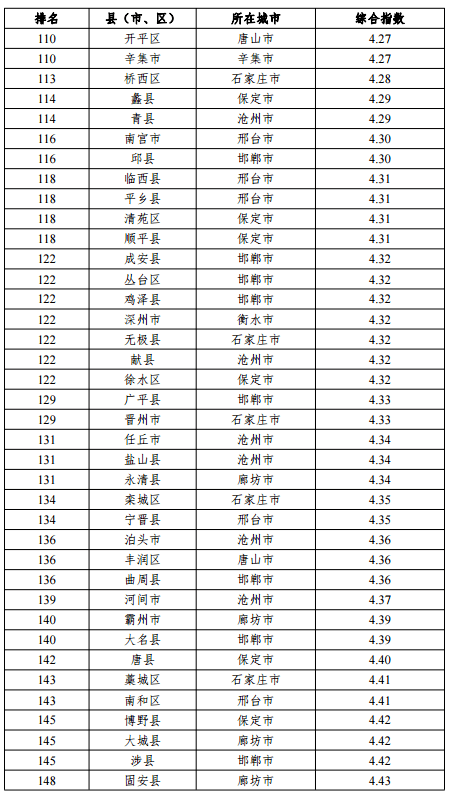 | 排名 | 县（市、区） | 所在城市 | 综合指数 |
|---|---|---|---|
| 110 | 开平区 | 唐山市 | 4.27 |
| 110 | 辛集市 | 辛集市 | 4.27 |
| 113 | 桥西区 | 石家庄市 | 4.28 |
| 114 | 蠡县 | 保定市 | 4.29 |
| 114 | 青县 | 沧州市 | 4.29 |
| 116 | 南宫市 | 邢台市 | 4.30 |
| 116 | 邱县 | 邯郸市 | 4.30 |
| 118 | 临西县 | 邢台市 | 4.31 |
| 118 | 平乡县 | 邢台市 | 4.31 |
| 118 | 清苑区 | 保定市 | 4.31 |
| 118 | 顺平县 | 保定市 | 4.31 |
| 122 | 成安县 | 邯郸市 | 4.32 |
| 122 | 丛台区 | 邯郸市 | 4.32 |
| 122 | 鸡泽县 | 邯郸市 | 4.32 |
| 122 | 深州市 | 衡水市 | 4.32 |
| 122 | 无极县 | 石家庄市 | 4.32 |
| 122 | 献县 | 沧州市 | 4.32 |
| 122 | 徐水区 | 保定市 | 4.32 |
| 129 | 广平县 | 邯郸市 | 4.33 |
| 129 | 晋州市 | 石家庄市 | 4.33 |
| 131 | 任丘市 | 沧州市 | 4.34 |
| 131 | 盐山县 | 沧州市 | 4.34 |
| 131 | 永清县 | 廊坊市 | 4.34 |
| 134 | 栾城区 | 石家庄市 | 4.35 |
| 134 | 宁晋县 | 邢台市 | 4.35 |
| 136 | 泊头市 | 沧州市 | 4.36 |
| 136 | 丰润区 | 唐山市 | 4.36 |
| 136 | 曲周县 | 邯郸市 | 4.36 |
| 139 | 河间市 | 沧州市 | 4.37 |
| 140 | 霸州市 | 廊坊市 | 4.39 |
| 140 | 大名县 | 邯郸市 | 4.39 |
| 142 | 唐县 | 保定市 | 4.40 |
| 143 | 藁城区 | 石家庄市 | 4.41 |
| 143 | 南和区 | 邢台市 | 4.41 |
| 145 | 博野县 | 保定市 | 4.42 |
| 145 | 大城县 | 廊坊市 | 4.42 |
| 145 | 涉县 | 邯郸市 | 4.42 |
| 148 | 固安县 | 廊坊市 | 4.43 |